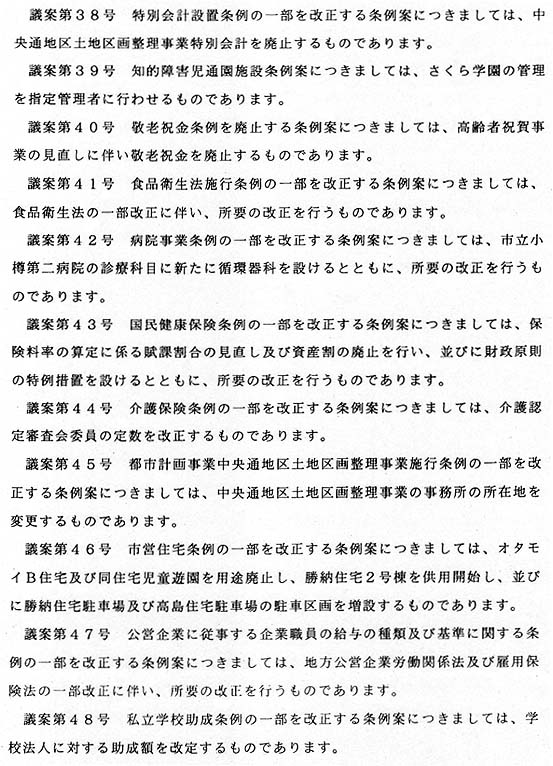 議案第３８号　特別会計設置条例の一部を改正する条例案につきましては、中央通地区土地区画整理事業特別会計を廃止するものであります。

議案第３９号　知的障害児通園施設条例案につきましては、さくら学園の管理を指定管理者に行わせるものであります。

議案第４０号　敬老祝金条例を廃止する条例案につきましては、高齢者祝賀事業の見直しに伴い敬老祝金を廃止するものであります。

議案第４１号　食品衛生法施行条例の一部を改正する条例案につきましては、食品衛生法の一部改正に伴い、所要の改正を行うものであります。

議案第４２号　病院事業条例の一部を改正する条例案につきましては、市立小樽第二病院の診療科目に新たに循環器科を設けるとともに、所要の改正を行うものであります。

議案第４３号　国民健康保険条例の一部を改正する条例案につきましては、保険料率の算定に係る賦課割合の見直し及び資産割の廃止を行い、並びに財政原則の特例措置を設けるとともに、所要の改正を行うものであります。

議案第４４号　介護保険条例の一部を改正する条例案につきましては、介護認定審査会委員の定数を改正するものであります。

議案第４５号　都市計画事業中央通地区土地区画整理事業施行条例の一部を改正する条例案につきましては、中央通地区土地区画整理事業の事務所の所在地を変更するものであります。

議案第４６号　市営住宅条例の一部を改正する条例案につきましては、オタモイＢ住宅及び同住宅児童遊園を用途廃止し、勝納住宅２号棟を供用開始し、並びに勝納住宅駐車場及び高島住宅駐車場の駐車区画を増設するものであります。

議案第４７号　公営企業に従事する企業職員の給与の種類及び基準に関する条例の一部を改正する条例案につきましては、地方公営企業労働関係法及び雇用保険法の一部改正に伴い、所要の改正を行うものであります。

議案第４８号　私立学校助成条例の一部を改正する条例案につきましては、学校法人に対する助成額を改定するものであります。